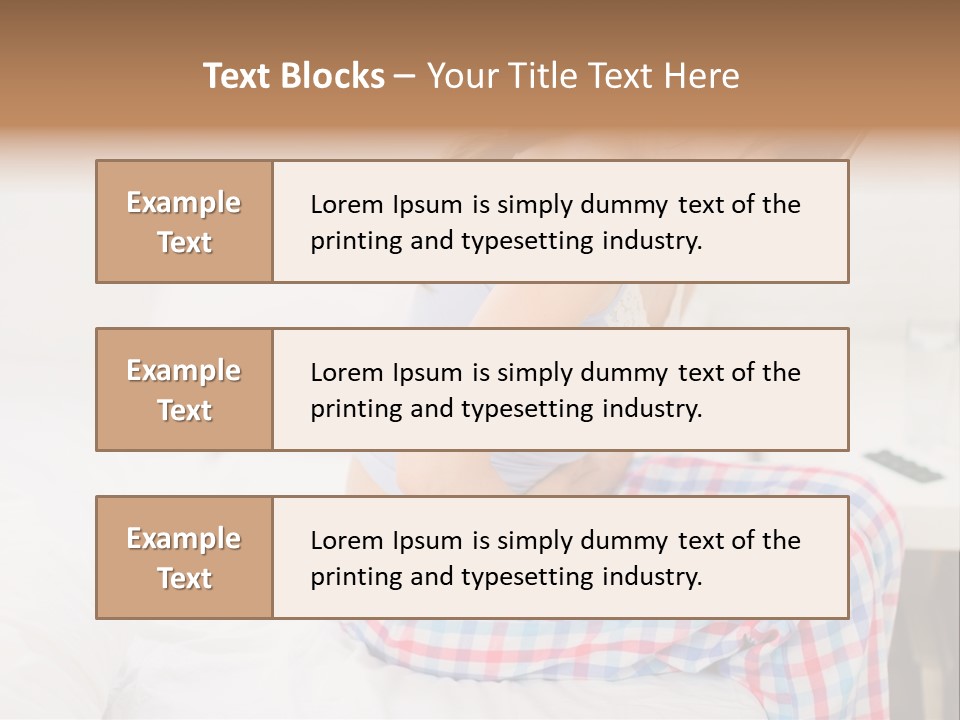 Text Blocks – Your Title Text Here

Example Text

Lorem Ipsum is simply dummy text of the printing and typesetting industry.

Example Text

Lorem Ipsum is simply dummy text of the printing and typesetting industry.

Example Text

Lorem Ipsum is simply dummy text of the printing and typesetting industry.